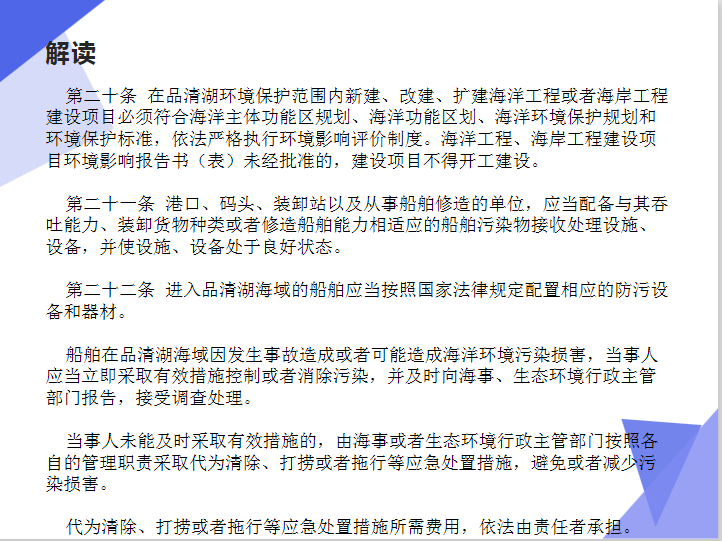 解读

第二十条 在品清湖环境保护范围内新建、改建、扩建海洋工程或者海岸工程建设项目必须符合海洋主体功能区规划、海洋功能区划、海洋环境保护规划和环境保护标准，依法严格执行环境影响评价制度。海洋工程、海岸工程建设项目环境影响报告书（表）未经批准的，建设项目不得开工建设。

第二十一条 港口、码头、装卸站以及从事船舶修造的单位，应当配备与其吞吐能力、装卸货物种类或者修造船舶能力相适应的船舶污染物接收处理设施、设备，并使设施、设备处于良好状态。

第二十二条 进入品清湖海域的船舶应当按照国家法律规定配置相应的防污设备和器材。

船舶在品清湖海域因发生事故造成或者可能造成海洋环境污染损害，当事人应当立即采取有效措施控制或者消除污染，并及时向海事、生态环境行政主管部门报告，接受调查处理。

当事人未能及时采取有效措施的，由海事或者生态环境行政主管部门按照各自的管理职责采取代为清除、打捞或者拖行等应急处置措施，避免或者减少污染损害。

代为清除、打捞或者拖行等应急处置措施所需费用，依法由责任者承担。